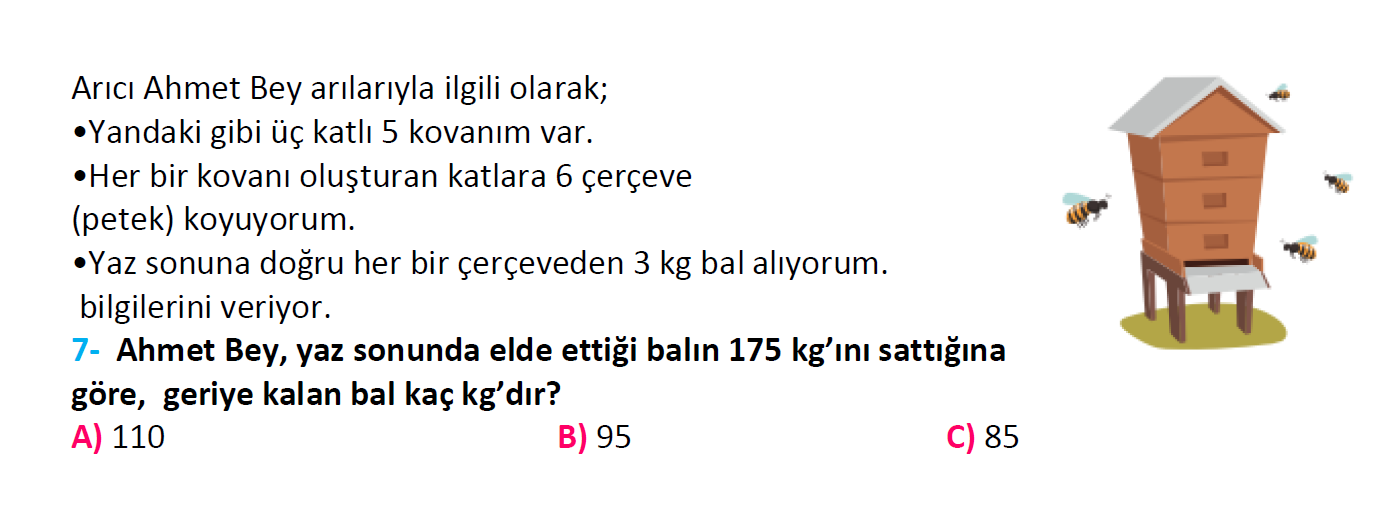 Arıcı Ahmet Bey arılarıyla ilgili olarak;
•Yandaki gibi üç katlı 5 kovanım var.
•Her bir kovanı oluşturan katlara 6 çerçeve (petek) koyuyorum.
•Yaz sonuna doğru her bir çerçeveden 3 kg bal alıyorum.
bilgilerini veriyor.

7- Ahmet Bey, yaz sonunda elde ettiği balın 175 kg'ını sattığına göre, geriye kalan bal kaç kg'dır?

A) 110 B) 95 C) 85